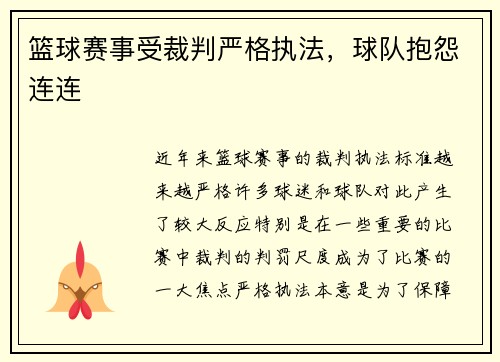 篮球赛事受裁判严格执法，球队抱怨连连

近年来篮球赛事的裁判执法标准越来越严格许多球迷和球队对此产生了较大反应特别是在一些重要的比赛中裁判的判罚尺度成为了比赛的一大焦点严格执法本意是为了保障